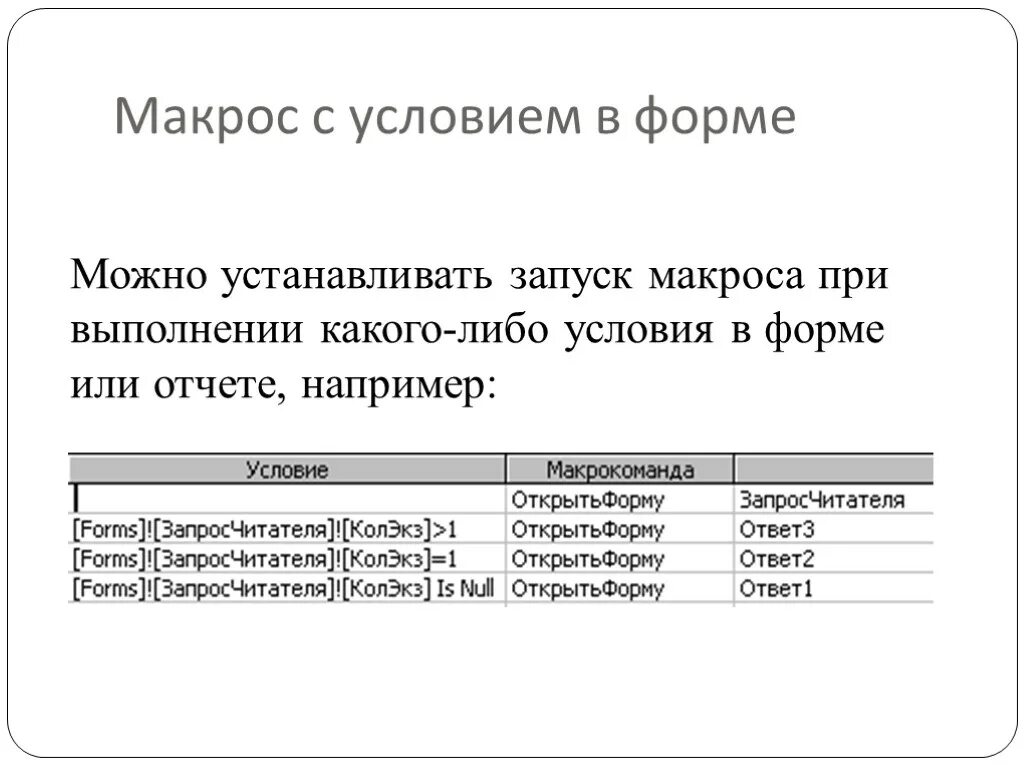 Макрос с условием в форме

Можно устанавливать запуск макроса при выполнении какого-либо условия в форме или отчете, например:

| Условие | Макрокоманда | |
|---|---|---|
| | ОткрытьФорму | ЗапросЧитателя |
| [Forms]![ЗапросЧитателя]![КолЭкз]>1 | ОткрытьФорму | Ответ3 |
| [Forms]![ЗапросЧитателя]![КолЭкз]=1 | ОткрытьФорму | Ответ2 |
| [Forms]![ЗапросЧитателя]![КолЭкз] Is Null | ОткрытьФорму | Ответ1 |